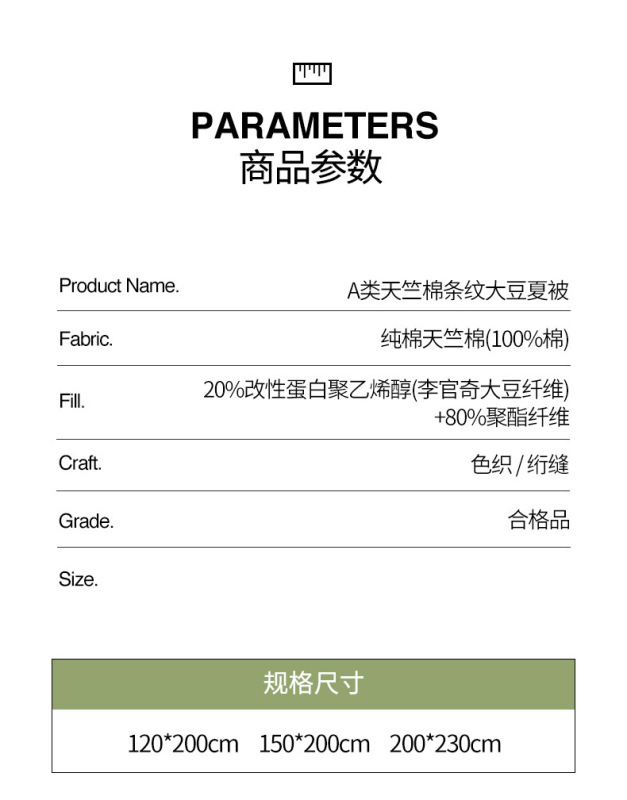 PARAMETERS
商品参数

Product Name.
A类天竺棉条纹大豆夏被

Fabric.
纯棉天竺棉(100%棉)

Fill.
20%改性蛋白聚乙烯醇(李官奇大豆纤维)+80%聚酯纤维

Craft.
色织/绗缝

Grade.
合格品

Size.

规格尺寸

120*200cm 150*200cm 200*230cm